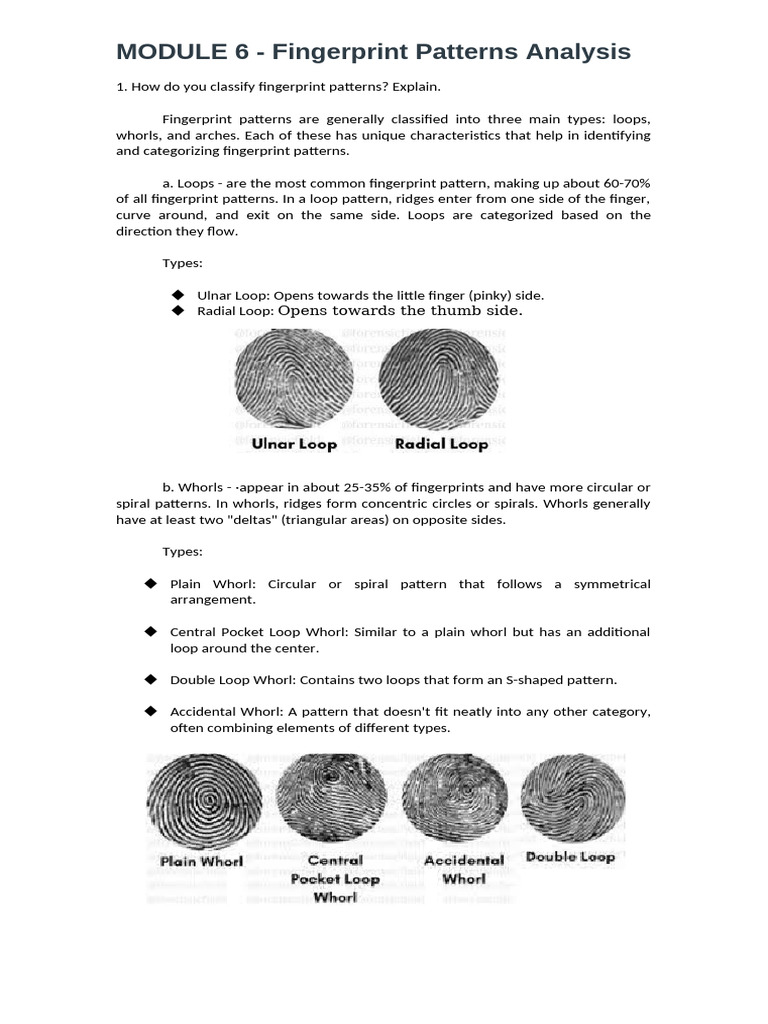 MODULE 6 - Fingerprint Patterns Analysis

1. How do you classify fingerprint patterns? Explain.

Fingerprint patterns are generally classified into three main types: loops, whorls, and arches. Each of these has unique characteristics that help in identifying and categorizing fingerprint patterns.

a. Loops - are the most common fingerprint pattern, making up about 60-70% of all fingerprint patterns. In a loop pattern, ridges enter from one side of the finger, curve around, and exit on the same side. Loops are categorized based on the direction they flow.

Types:

◆ Ulnar Loop: Opens towards the little finger (pinky) side.
◆ Radial Loop: Opens towards the thumb side.

Ulnar Loop Radial Loop

b. Whorls - ·appear in about 25-35% of fingerprints and have more circular or spiral patterns. In whorls, ridges form concentric circles or spirals. Whorls generally have at least two "deltas" (triangular areas) on opposite sides.

Types:

◆ Plain Whorl: Circular or spiral pattern that follows a symmetrical arrangement.

◆ Central Pocket Loop Whorl: Similar to a plain whorl but has an additional loop around the center.

◆ Double Loop Whorl: Contains two loops that form an S-shaped pattern.

◆ Accidental Whorl: A pattern that doesn't fit neatly into any other category, often combining elements of different types.

Plain Whorl Central Pocket Loop Whorl Accidental Whorl Double Loop